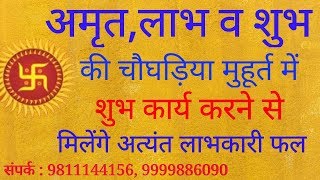 अमृत,लाभ व शुभ

की चौघड़िया मुहूर्त में

शुभ कार्य करने से

मिलेंगे अत्यंत लाभकारी फल

संपर्क : 9811144156, 9999886090